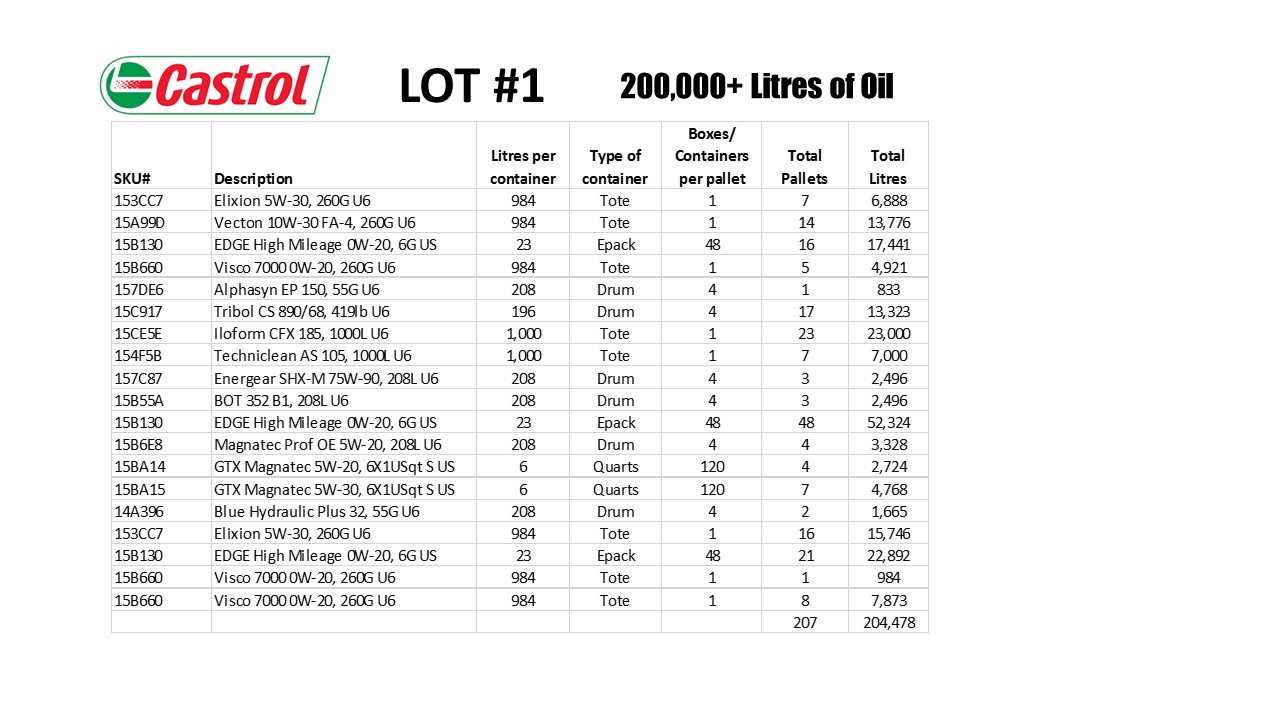 Castrol

LOT #1

200,000+ Litres of Oil

| SKU# | Description | Litres per container | Type of container | Boxes/ Containers per pallet | Total Pallets | Total Litres |
|---|---|---|---|---|---|---|
| 153CC7 | Elixion 5W-30, 260G U6 | 984 | Tote | 1 | 7 | 6,888 |
| 15A99D | Vecton 10W-30 FA-4, 260G U6 | 984 | Tote | 1 | 14 | 13,776 |
| 15B130 | EDGE High Mileage 0W-20, 6G US | 23 | Epack | 48 | 16 | 17,441 |
| 15B660 | Visco 7000 0W-20, 260G U6 | 984 | Tote | 1 | 5 | 4,921 |
| 157DE6 | Alphasyn EP 150, 55G U6 | 208 | Drum | 4 | 1 | 833 |
| 15C917 | Tribol CS 890/68, 419lb U6 | 196 | Drum | 4 | 17 | 13,323 |
| 15CE5E | Iloform CFX 185, 1000L U6 | 1,000 | Tote | 1 | 23 | 23,000 |
| 154F5B | Techniclean AS 105, 1000L U6 | 1,000 | Tote | 1 | 7 | 7,000 |
| 157C87 | Energear SHX-M 75W-90, 208L U6 | 208 | Drum | 4 | 3 | 2,496 |
| 15B55A | BOT 352 B1, 208L U6 | 208 | Drum | 4 | 3 | 2,496 |
| 15B130 | EDGE High Mileage 0W-20, 6G US | 23 | Epack | 48 | 48 | 52,324 |
| 15B6E8 | Magnatec Prof OE 5W-20, 208L U6 | 208 | Drum | 4 | 4 | 3,328 |
| 15BA14 | GTX Magnatec 5W-20, 6X1USqt S US | 6 | Quarts | 120 | 4 | 2,724 |
| 15BA15 | GTX Magnatec 5W-30, 6X1USqt S US | 6 | Quarts | 120 | 7 | 4,768 |
| 14A396 | Blue Hydraulic Plus 32, 55G U6 | 208 | Drum | 4 | 2 | 1,665 |
| 153CC7 | Elixion 5W-30, 260G U6 | 984 | Tote | 1 | 16 | 15,746 |
| 15B130 | EDGE High Mileage 0W-20, 6G US | 23 | Epack | 48 | 21 | 22,892 |
| 15B660 | Visco 7000 0W-20, 260G U6 | 984 | Tote | 1 | 1 | 984 |
| 15B660 | Visco 7000 0W-20, 260G U6 | 984 | Tote | 1 | 8 | 7,873 |
| | | | | | 207 | 204,478 |